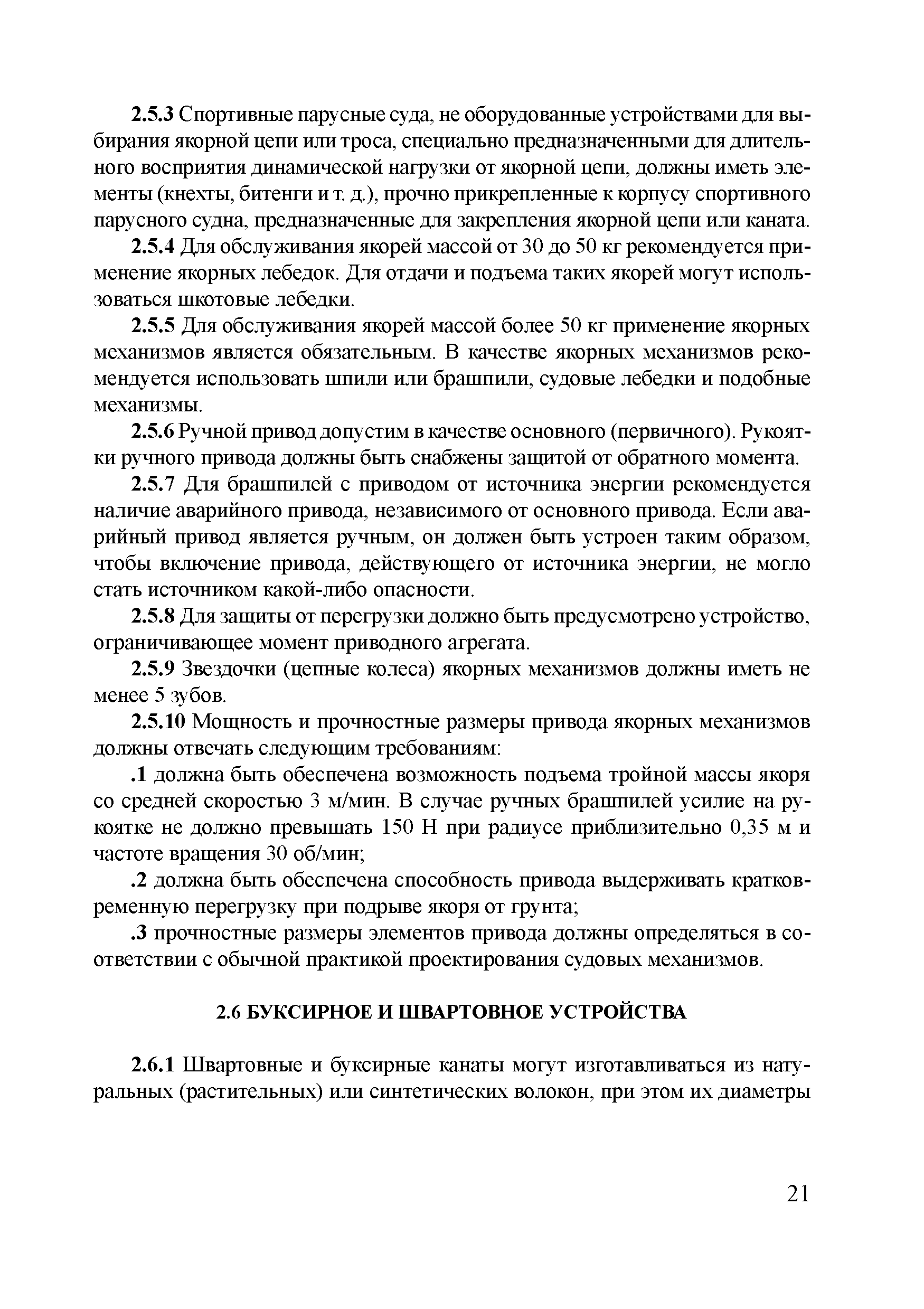 2.5.3 Спортивные парусные суда, не оборудованные устройствами для выбирания якорной цепи или троса, специально предназначенными для длительного восприятия динамической нагрузки от якорной цепи, должны иметь элементы (кнехты, битенги и т. д.), прочно прикрепленные к корпусу спортивного парусного судна, предназначенные для закрепления якорной цепи или каната.

2.5.4 Для обслуживания якорей массой от 30 до 50 кг рекомендуется применение якорных лебедок. Для отдачи и подъема таких якорей могут использоваться шкотовые лебедки.

2.5.5 Для обслуживания якорей массой более 50 кг применение якорных механизмов является обязательным. В качестве якорных механизмов рекомендуется использовать шпили или брашпили, судовые лебедки и подобные механизмы.

2.5.6 Ручной привод допустим в качестве основного (первичного). Рукоятки ручного привода должны быть снабжены защитой от обратного момента.

2.5.7 Для брашпилей с приводом от источника энергии рекомендуется наличие аварийного привода, независимого от основного привода. Если аварийный привод является ручным, он должен быть устроен таким образом, чтобы включение привода, действующего от источника энергии, не могло стать источником какой-либо опасности.

2.5.8 Для защиты от перегрузки должно быть предусмотрено устройство, ограничивающее момент приводного агрегата.

2.5.9 Звездочки (цепные колеса) якорных механизмов должны иметь не менее 5 зубов.

2.5.10 Мощность и прочностные размеры привода якорных механизмов должны отвечать следующим требованиям:

.1 должна быть обеспечена возможность подъема тройной массы якоря со средней скоростью 3 м/мин. В случае ручных брашпилей усилие на рукоятке не должно превышать 150 Н при радиусе приблизительно 0,35 м и частоте вращения 30 об/мин;

.2 должна быть обеспечена способность привода выдерживать кратковременную перегрузку при подрыве якоря от грунта;

.3 прочностные размеры элементов привода должны определяться в соответствии с обычной практикой проектирования судовых механизмов.

2.6 БУКСИРНОЕ И ШВАРТОВНОЕ УСТРОЙСТВА

2.6.1 Швартовные и буксирные канаты могут изготавливаться из натуральных (растительных) или синтетических волокон, при этом их диаметры

21